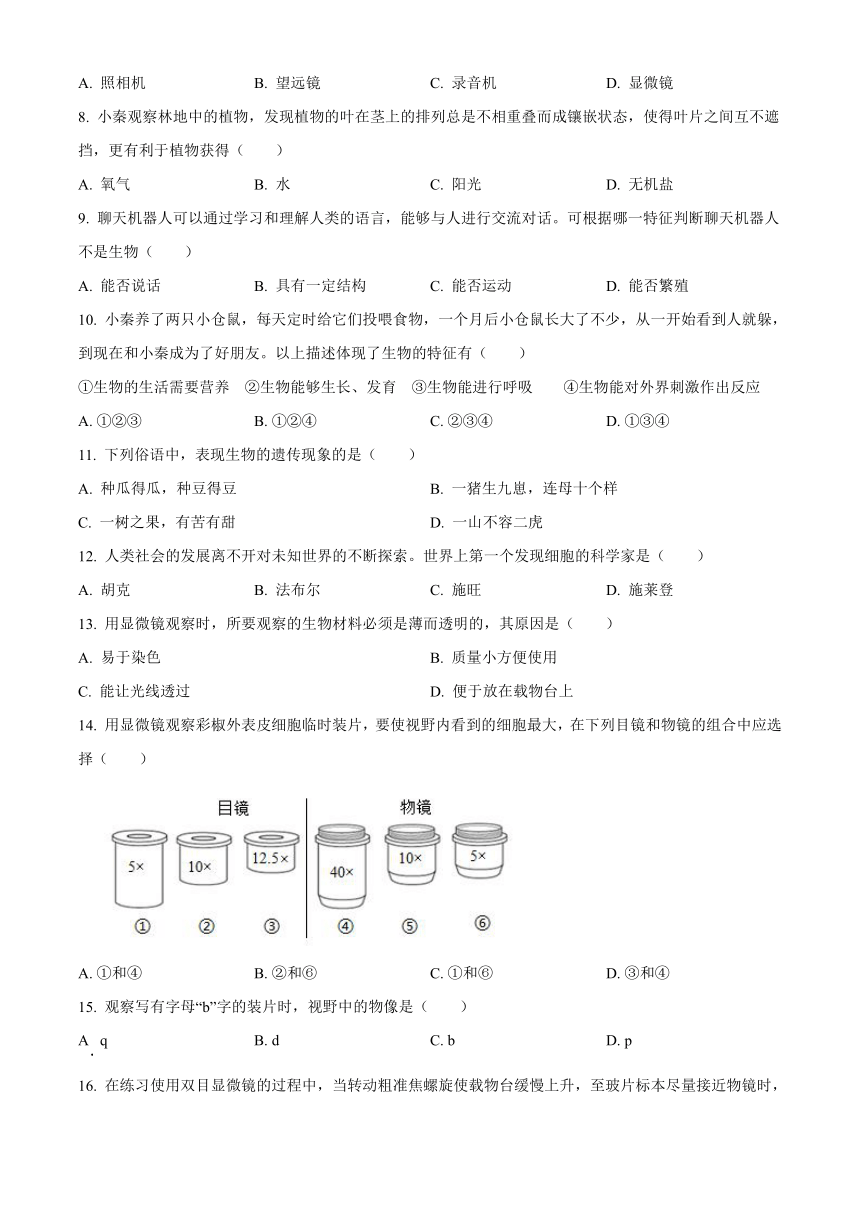 A. 照相机　　B. 望远镜　　C. 录音机　　D. 显微镜

8. 小秦观察林地中的植物，发现植物的叶在茎上的排列总是不相重叠而成镶嵌状态，使得叶片之间互不遮挡，更有利于植物获得（　　）

A. 氧气　　B. 水　　C. 阳光　　D. 无机盐

9. 聊天机器人可以通过学习和理解人类的语言，能够与人进行交流对话。可根据哪一特征判断聊天机器人不是生物（　　）

A. 能否说话　　B. 具有一定结构　　C. 能否运动　　D. 能否繁殖

10. 小秦养了两只小仓鼠，每天定时给它们投喂食物，一个月后小仓鼠长大了不少，从一开始看到人就躲，到现在和小秦成为了好朋友。以上描述体现了生物的特征有（　　）

①生物的生活需要营养　②生物能够生长、发育　③生物能进行呼吸　④生物能对外界刺激作出反应

A. ①②③　　B. ①②④　　C. ②③④　　D. ①③④

11. 下列俗语中，表现生物的遗传现象的是（　　）

A. 种瓜得瓜，种豆得豆　　B. 一猪生九崽，连母十个样

C. 一树之果，有苦有甜　　D. 一山不容二虎

12. 人类社会的发展离不开对未知世界的不断探索。世界上第一个发现细胞的科学家是（　　）

A. 胡克　　B. 法布尔　　C. 施旺　　D. 施莱登

13. 用显微镜观察时，所要观察的生物材料必须是薄而透明的，其原因是（　　）

A. 易于染色　　B. 质量小方便使用

C. 能让光线透过　　D. 便于放在载物台上

14. 用显微镜观察彩椒外表皮细胞临时装片，要使视野内看到的细胞最大，在下列目镜和物镜的组合中应选择（　　）

目镜　物镜
5×　10×　12.5×　40×　10×　5×
①　②　③　④　⑤　⑥

A. ①和④　　B. ②和⑥　　C. ①和⑥　　D. ③和④

15. 观察写有字母“b”字的装片时，视野中的物像是（　　）

A. q　　B. d　　C. b　　D. p

16. 在练习使用双目显微镜的过程中，当转动粗准焦螺旋使载物台缓慢上升，至玻片标本尽量接近物镜时，